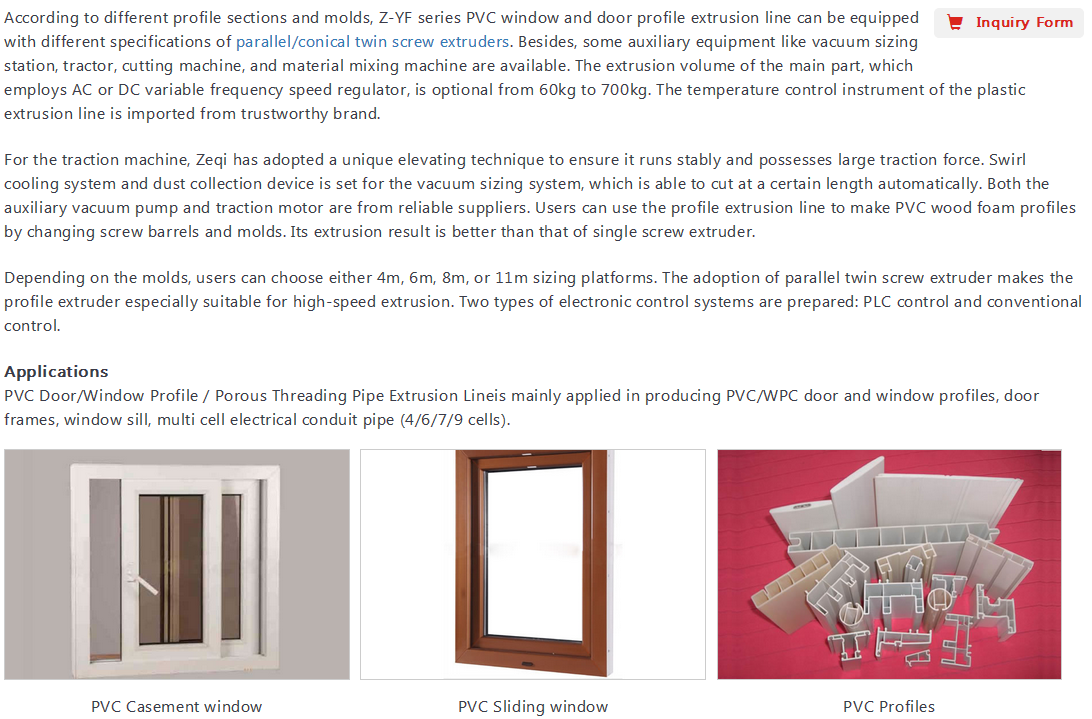 Inquiry Form

According to different profile sections and molds, Z-YF series PVC window and door profile extrusion line can be equipped with different specifications of parallel/conical twin screw extruders. Besides, some auxiliary equipment like vacuum sizing station, tractor, cutting machine, and material mixing machine are available. The extrusion volume of the main part, which employs AC or DC variable frequency speed regulator, is optional from 60kg to 700kg. The temperature control instrument of the plastic extrusion line is imported from trustworthy brand.

For the traction machine, Zeqi has adopted a unique elevating technique to ensure it runs stably and possesses large traction force. Swirl cooling system and dust collection device is set for the vacuum sizing system, which is able to cut at a certain length automatically. Both the auxiliary vacuum pump and traction motor are from reliable suppliers. Users can use the profile extrusion line to make PVC wood foam profiles by changing screw barrels and molds. Its extrusion result is better than that of single screw extruder.

Depending on the molds, users can choose either 4m, 6m, 8m, or 11m sizing platforms. The adoption of parallel twin screw extruder makes the profile extruder especially suitable for high-speed extrusion. Two types of electronic control systems are prepared: PLC control and conventional control.

Applications
PVC Door/Window Profile / Porous Threading Pipe Extrusion Lineis mainly applied in producing PVC/WPC door and window profiles, door frames, window sill, multi cell electrical conduit pipe (4/6/7/9 cells).

PVC Casement window

PVC Sliding window

PVC Profiles